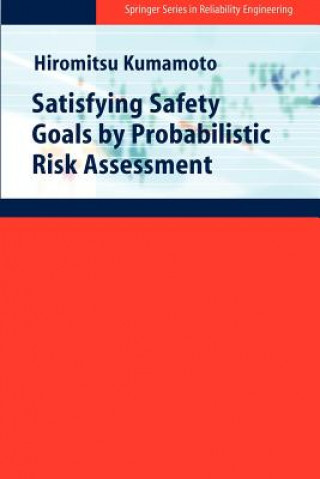 Springer Series in Reliability Engineering

Hiromitsu Kumamoto

Satisfying Safety Goals by Probabilistic Risk Assessment